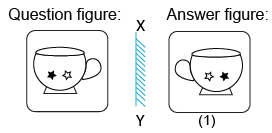 Question figure:

X

Y

Answer figure:

(1)